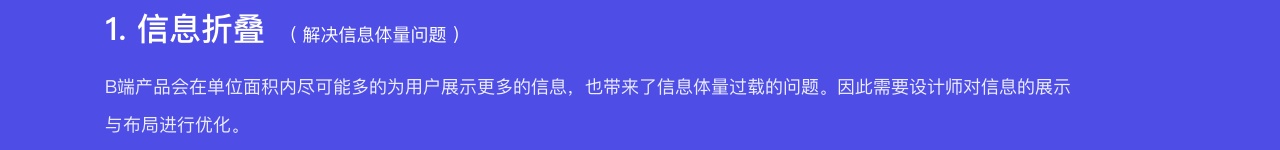 1. 信息折叠 （解决信息体量问题）

B端产品会在单位面积内尽可能多的为用户展示更多的信息，也带来了信息体量过载的问题。因此需要设计师对信息的展示与布局进行优化。